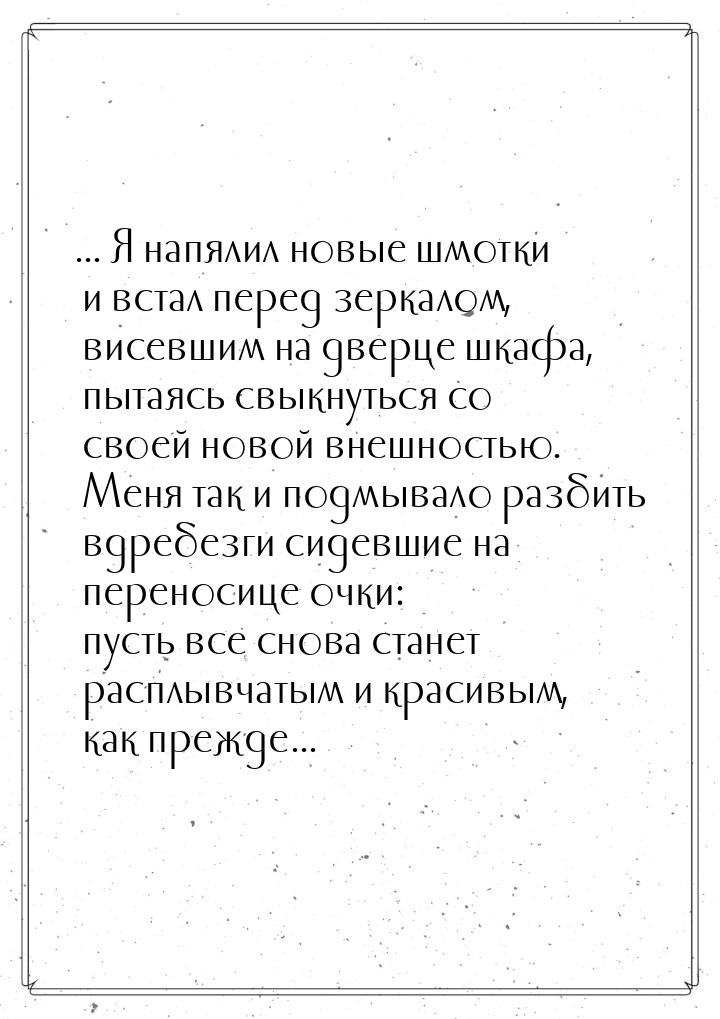 … Я напялил новые шмотки и встал перед зеркалом, висевшим на дверце шкафа, пытаясь свыкнуться со своей новой внешностью. Меня так и подмывало разбить вдребезги сидевшие на переносице очки: пусть все снова станет расплывчатым и красивым, как прежде…